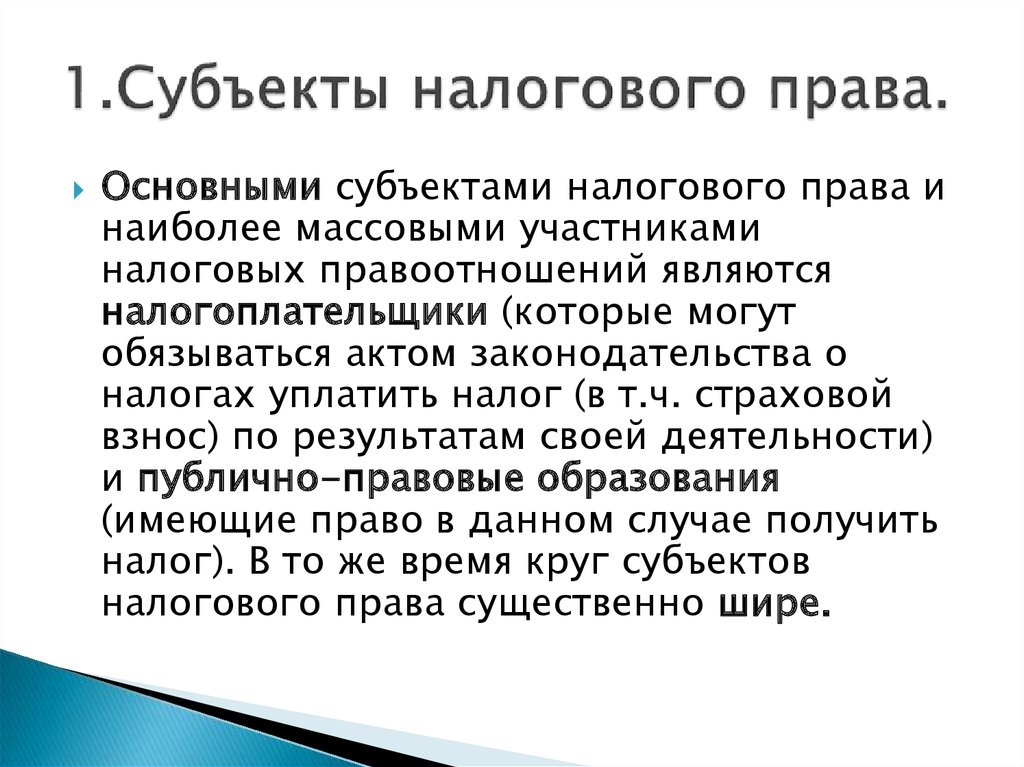 1.Субъекты налогового права.

Основными субъектами налогового права и наиболее массовыми участниками налоговых правоотношений являются налогоплательщики (которые могут обязываться актом законодательства о налогах уплатить налог (в т.ч. страховой взнос) по результатам своей деятельности) и публично-правовые образования (имеющие право в данном случае получить налог). В то же время круг субъектов налогового права существенно шире.